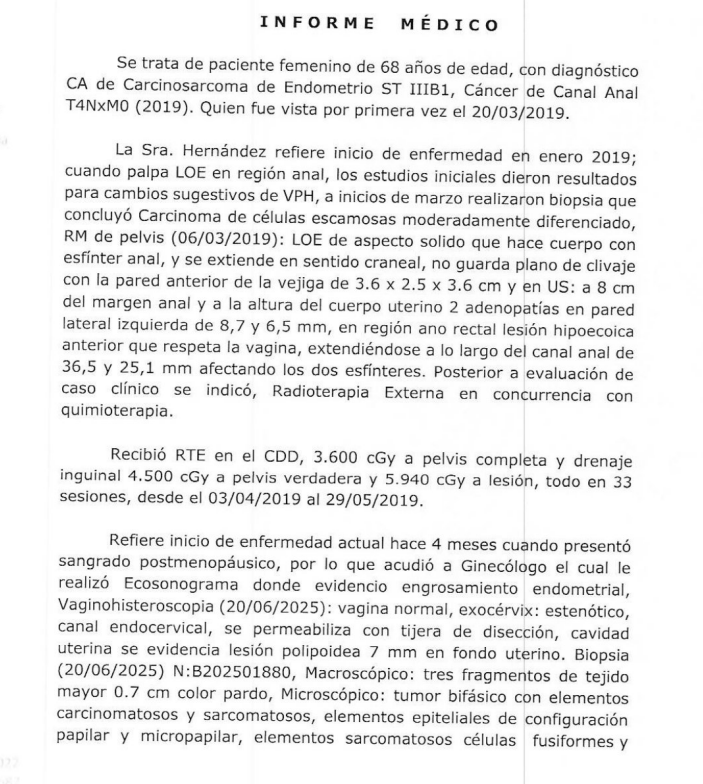 INFORME MÉDICO

Se trata de paciente femenino de 68 años de edad, con diagnóstico CA de Carcinosarcoma de Endometrio ST IIIB1, Cáncer de Canal Anal T4NxM0 (2019). Quien fue vista por primera vez el 20/03/2019.

La Sra. Hernández refiere inicio de enfermedad en enero 2019; cuando palpa LOE en región anal, los estudios iniciales dieron resultados para cambios sugestivos de VPH, a inicios de marzo realizaron biopsia que concluyó Carcinoma de células escamosas moderadamente diferenciado, RM de pelvis (06/03/2019): LOE de aspecto solido que hace cuerpo con esfínter anal, y se extiende en sentido craneal, no guarda plano de clivaje con la pared anterior de la vejiga de 3.6 x 2.5 x 3.6 cm y en US: a 8 cm del margen anal y a la altura del cuerpo uterino 2 adenopatías en pared lateral izquierda de 8,7 y 6,5 mm, en región ano rectal lesión hipoecoica anterior que respeta la vagina, extendiéndose a lo largo del canal anal de 36,5 y 25,1 mm afectando los dos esfínteres. Posterior a evaluación de caso clínico se indicó, Radioterapia Externa en concurrencia con quimioterapia.

Recibió RTE en el CDD, 3.600 cGy a pelvis completa y drenaje inguinal 4.500 cGy a pelvis verdadera y 5.940 cGy a lesión, todo en 33 sesiones, desde el 03/04/2019 al 29/05/2019.

Refiere inicio de enfermedad actual hace 4 meses cuando presentó sangrado postmenopáusico, por lo que acudió a Ginecólogo el cual le realizó Ecosonograma donde evidencio engrosamiento endometrial, Vaginohisteroscopia (20/06/2025): vagina normal, exocérvix: estenótico, canal endocervical, se permeabiliza con tijera de disección, cavidad uterina se evidencia lesión polipoidea 7 mm en fondo uterino. Biopsia (20/06/2025) N:B202501880, Macroscópico: tres fragmentos de tejido mayor 0.7 cm color pardo, Microscópico: tumor bifásico con elementos carcinomatosos y sarcomatosos, elementos epiteliales de configuración papilar y micropapilar, elementos sarcomatosos células fusiformes y